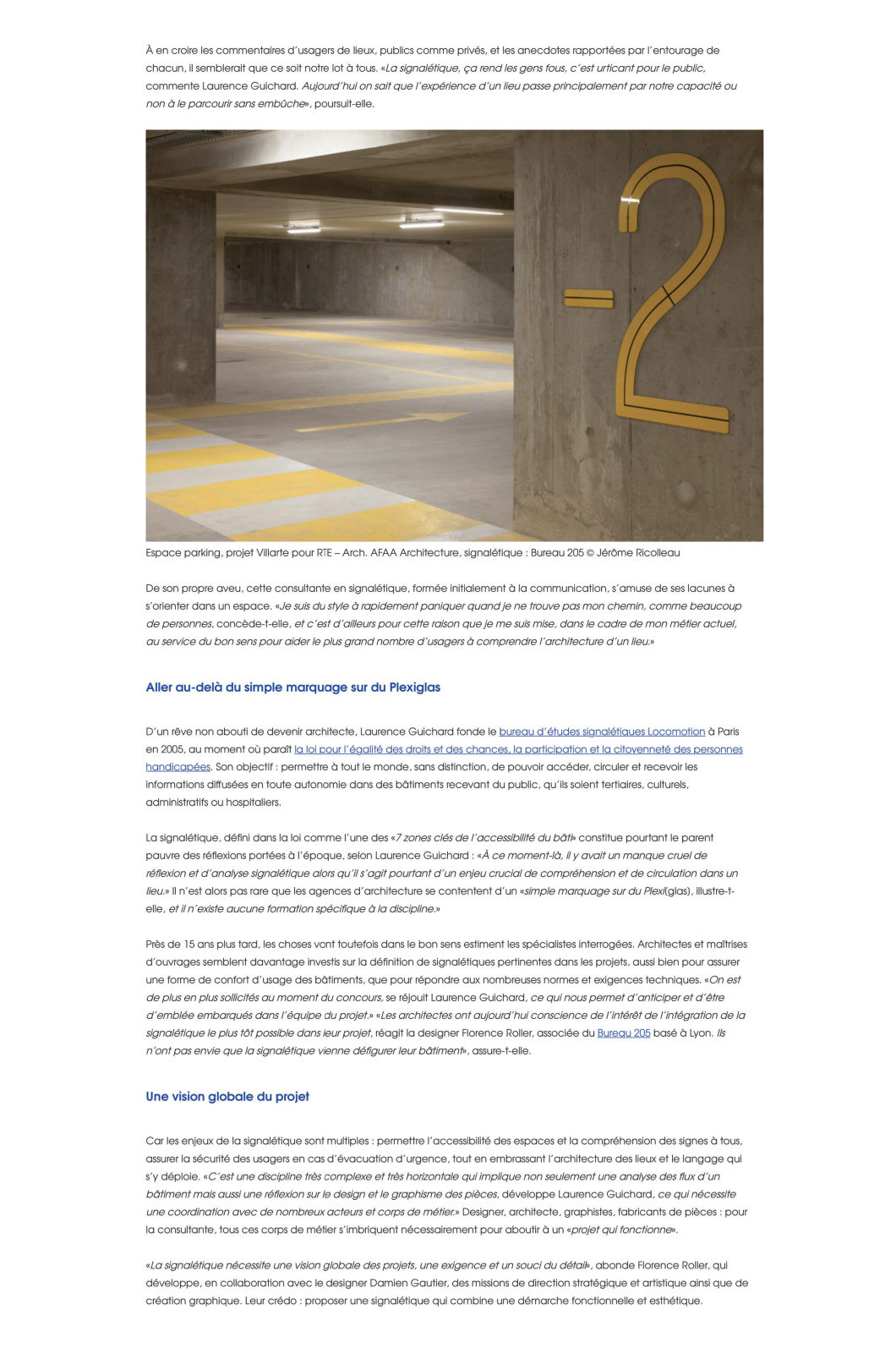 À en croire les commentaires d'usagers de lieux, publics comme privés, et les anecdotes rapportées par l'entourage de chacun, il semblerait que ce soit notre lot à tous. «La signalétique, ça rend les gens fous, c'est urticant pour le public, commente Laurence Guichard. Aujourd'hui on sait que l'expérience d'un lieu passe principalement par notre capacité ou non à le parcourir sans embûche», poursuit-elle.

-2

Espace parking, projet Villarte pour RTE – Arch. AFAA Architecture, signalétique : Bureau 205 © Jérôme Ricolleau

De son propre aveu, cette consultante en signalétique, formée initialement à la communication, s'amuse de ses lacunes à s'orienter dans un espace. «Je suis du style à rapidement paniquer quand je ne trouve pas mon chemin, comme beaucoup de personnes, concède-t-elle, et c'est d'ailleurs pour cette raison que je me suis mise, dans le cadre de mon métier actuel, au service du bon sens pour aider le plus grand nombre d'usagers à comprendre l'architecture d'un lieu.»

Aller au-delà du simple marquage sur du Plexiglas

D'un rêve non abouti de devenir architecte, Laurence Guichard fonde le bureau d'études signalétiques Locomotion à Paris en 2005, au moment où paraît la loi pour l'égalité des droits et des chances, la participation et la citoyenneté des personnes handicapées. Son objectif : permettre à tout le monde, sans distinction, de pouvoir accéder, circuler et recevoir les informations diffusées en toute autonomie dans des bâtiments recevant du public, qu'ils soient tertiaires, culturels, administratifs ou hospitaliers.

La signalétique, défini dans la loi comme l'une des «7 zones clés de l'accessibilité du bâti» constitue pourtant le parent pauvre des réflexions portées à l'époque, selon Laurence Guichard : «À ce moment-là, il y avait un manque cruel de réflexion et d'analyse signalétique alors qu'il s'agit pourtant d'un enjeu crucial de compréhension et de circulation dans un lieu.» Il n'est alors pas rare que les agences d'architecture se contentent d'un «simple marquage sur du Plexi(glas), illustre-t-elle, et il n'existe aucune formation spécifique à la discipline.»

Près de 15 ans plus tard, les choses vont toutefois dans le bon sens estiment les spécialistes interrogées. Architectes et maîtrises d'ouvrages semblent davantage investis sur la définition de signalétiques pertinentes dans les projets, aussi bien pour assurer une forme de confort d'usage des bâtiments, que pour répondre aux nombreuses normes et exigences techniques. «On est de plus en plus sollicités au moment du concours, se réjouit Laurence Guichard, ce qui nous permet d'anticiper et d'être d'emblée embarqués dans l'équipe du projet.» «Les architectes ont aujourd'hui conscience de l'intérêt de l'intégration de la signalétique le plus tôt possible dans leur projet, réagit la designer Florence Roller, associée du Bureau 205 basé à Lyon. Ils n'ont pas envie que la signalétique vienne défigurer leur bâtiment», assure-t-elle.

Une vision globale du projet

Car les enjeux de la signalétique sont multiples : permettre l'accessibilité des espaces et la compréhension des signes à tous, assurer la sécurité des usagers en cas d'évacuation d'urgence, tout en embrassant l'architecture des lieux et le langage qui s'y déploie. «C'est une discipline très complexe et très horizontale qui implique non seulement une analyse des flux d'un bâtiment mais aussi une réflexion sur le design et le graphisme des pièces, développe Laurence Guichard, ce qui nécessite une coordination avec de nombreux acteurs et corps de métier.» Designer, architecte, graphistes, fabricants de pièces : pour la consultante, tous ces corps de métier s'imbriquent nécessairement pour aboutir à un «projet qui fonctionne».

«La signalétique nécessite une vision globale des projets, une exigence et un souci du détail», abonde Florence Roller, qui développe, en collaboration avec le designer Damien Gautier, des missions de direction stratégique et artistique ainsi que de création graphique. Leur crédo : proposer une signalétique qui combine une démarche fonctionnelle et esthétique.